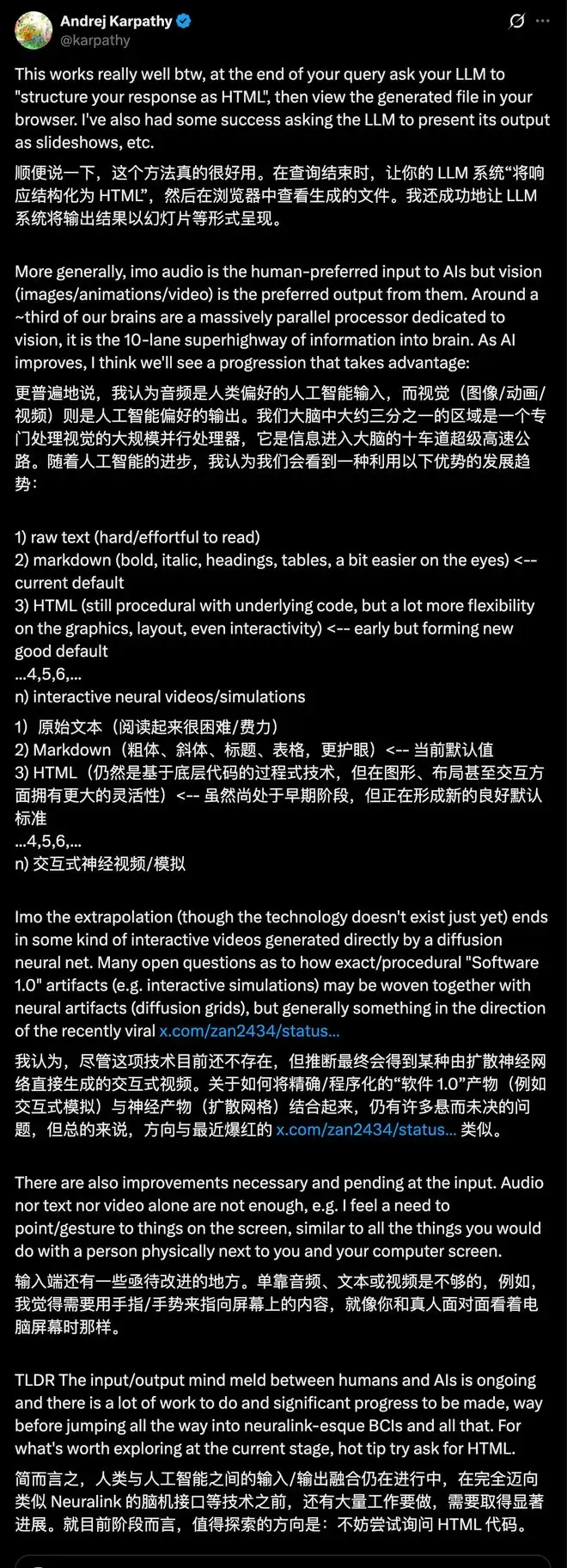 Andrej Karpathy
@karpathy

This works really well btw, at the end of your query ask your LLM to "structure your response as HTML", then view the generated file in your browser. I've also had some success asking the LLM to present its output as slideshows, etc.

顺便说一下，这个方法真的很好用。在查询结束时，让你的 LLM 系统“将响应结构化为 HTML”，然后在浏览器中查看生成的文件。我还成功地让 LLM 系统将输出结果以幻灯片等形式呈现。

More generally, imo audio is the human-preferred input to AIs but vision (images/animations/video) is the preferred output from them. Around a ~third of our brains are a massively parallel processor dedicated to vision, it is the 10-lane superhighway of information into brain. As AI improves, I think we'll see a progression that takes advantage:

更普遍地说，我认为音频是人类偏好的人工智能输入，而视觉（图像/动画/视频）则是人工智能偏好的输出。我们大脑中大约三分之一的区域是一个专门处理视觉的大规模并行处理器，它是信息进入大脑的十车道超级高速公路。随着人工智能的进步，我认为我们会看到一种利用以下优势的发展趋势：

1) raw text (hard/effortful to read)
2) markdown (bold, italic, headings, tables, a bit easier on the eyes) <-- current default
3) HTML (still procedural with underlying code, but a lot more flexibility on the graphics, layout, even interactivity) <-- early but forming new good default
...4,5,6,...
n) interactive neural videos/simulations

1）原始文本（阅读起来很困难/费力）
2) Markdown（粗体、斜体、标题、表格，更护眼）<-- 当前默认值
3) HTML（仍然是基于底层代码的过程式技术，但在图形、布局甚至交互方面拥有更大的灵活性）<-- 虽然尚处于早期阶段，但正在形成新的良好默认标准
...4,5,6,...
n) 交互式神经视频/模拟

Imo the extrapolation (though the technology doesn't exist just yet) ends in some kind of interactive videos generated directly by a diffusion neural net. Many open questions as to how exact/procedural "Software 1.0" artifacts (e.g. interactive simulations) may be woven together with neural artifacts (diffusion grids), but generally something in the direction of the recently viral x.com/zan2434/status...

我认为，尽管这项技术目前还不存在，但推断最终会得到某种由扩散神经网络直接生成的交互式视频。关于如何将精确/程序化的“软件 1.0”产物（例如交互式模拟）与神经产物（扩散网格）结合起来，仍有许多悬而未决的问题，但总的来说，方向与最近爆红的 x.com/zan2434/status... 类似。

There are also improvements necessary and pending at the input. Audio nor text nor video alone are not enough, e.g. I feel a need to point/gesture to things on the screen, similar to all the things you would do with a person physically next to you and your computer screen.

输入端还有一些亟待改进的地方。单靠音频、文本或视频是不够的，例如，我觉得需要用手指/手势来指向屏幕上的内容，就像你和真人面对面看着电脑屏幕时那样。

TLDR The input/output mind meld between humans and AIs is ongoing and there is a lot of work to do and significant progress to be made, way before jumping all the way into neuralink-esque BCIs and all that. For what's worth exploring at the current stage, hot tip try ask for HTML.

简而言之，人类与人工智能之间的输入/输出融合仍在进行中，在完全迈向类似 Neuralink 的脑机接口等技术之前，还有大量工作要做，需要取得显著进展。就目前阶段而言，值得探索的方向是：不妨尝试询问 HTML 代码。